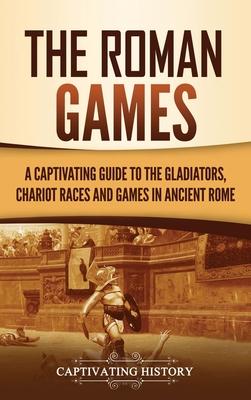 THE ROMAN GAMES

A CAPTIVATING GUIDE TO THE GLADIATORS, CHARIOT RACES AND GAMES IN ANCIENT ROME

CAPTIVATING HISTORY